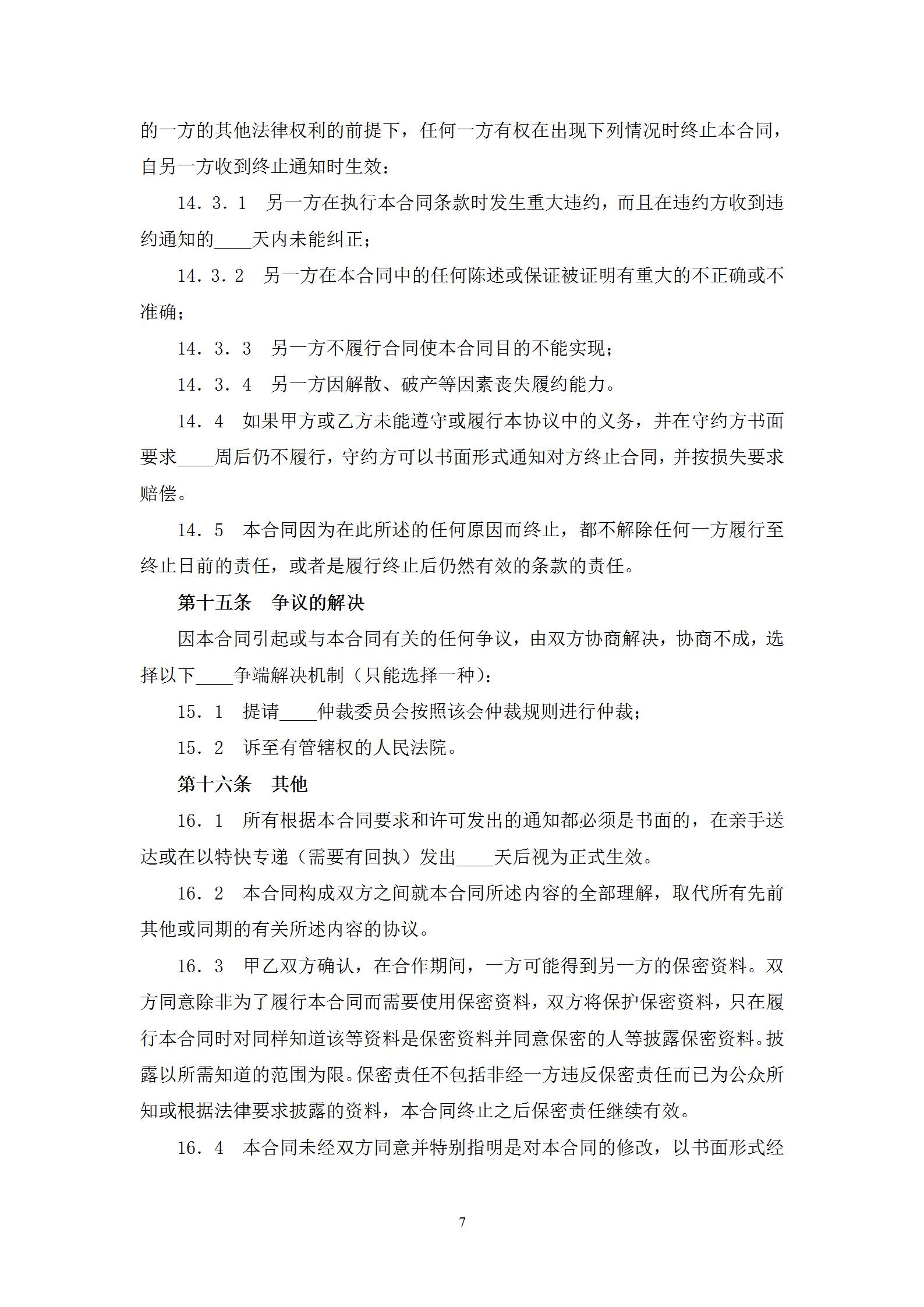 的一方的其他法律权利的前提下，任何一方有权在出现下列情况时终止本合同，自另一方收到终止通知时生效：

14．3．1　另一方在执行本合同条款时发生重大违约，而且在违约方收到违约通知的____天内未能纠正；

14．3．2　另一方在本合同中的任何陈述或保证被证明有重大的不正确或不准确；

14．3．3　另一方不履行合同使本合同目的不能实现；

14．3．4　另一方因解散、破产等因素丧失履约能力。

14．4　如果甲方或乙方未能遵守或履行本协议中的义务，并在守约方书面要求____周后仍不履行，守约方可以书面形式通知对方终止合同，并按损失要求赔偿。

14．5　本合同因为在此所述的任何原因而终止，都不解除任何一方履行至终止日前的责任，或者是履行终止后仍然有效的条款的责任。

第十五条　争议的解决

因本合同引起或与本合同有关的任何争议，由双方协商解决，协商不成，选择以下____争端解决机制（只能选择一种）：

15．1　提请____仲裁委员会按照该会仲裁规则进行仲裁；

15．2　诉至有管辖权的人民法院。

第十六条　其他

16．1　所有根据本合同要求和许可发出的通知都必须是书面的，在亲手送达或在以特快专递（需要有回执）发出____天后视为正式生效。

16．2　本合同构成双方之间就本合同所述内容的全部理解，取代所有先前其他或同期的有关所述内容的协议。

16．3　甲乙双方确认，在合作期间，一方可能得到另一方的保密资料。双方同意除非为了履行本合同而需要使用保密资料，双方将保护保密资料，只在履行本合同时对同样知道该等资料是保密资料并同意保密的人等披露保密资料。披露以所需知道的范围为限。保密责任不包括非经一方违反保密责任而已为公众所知或根据法律要求披露的资料，本合同终止之后保密责任继续有效。

16．4　本合同未经双方同意并特别指明是对本合同的修改，以书面形式经

7